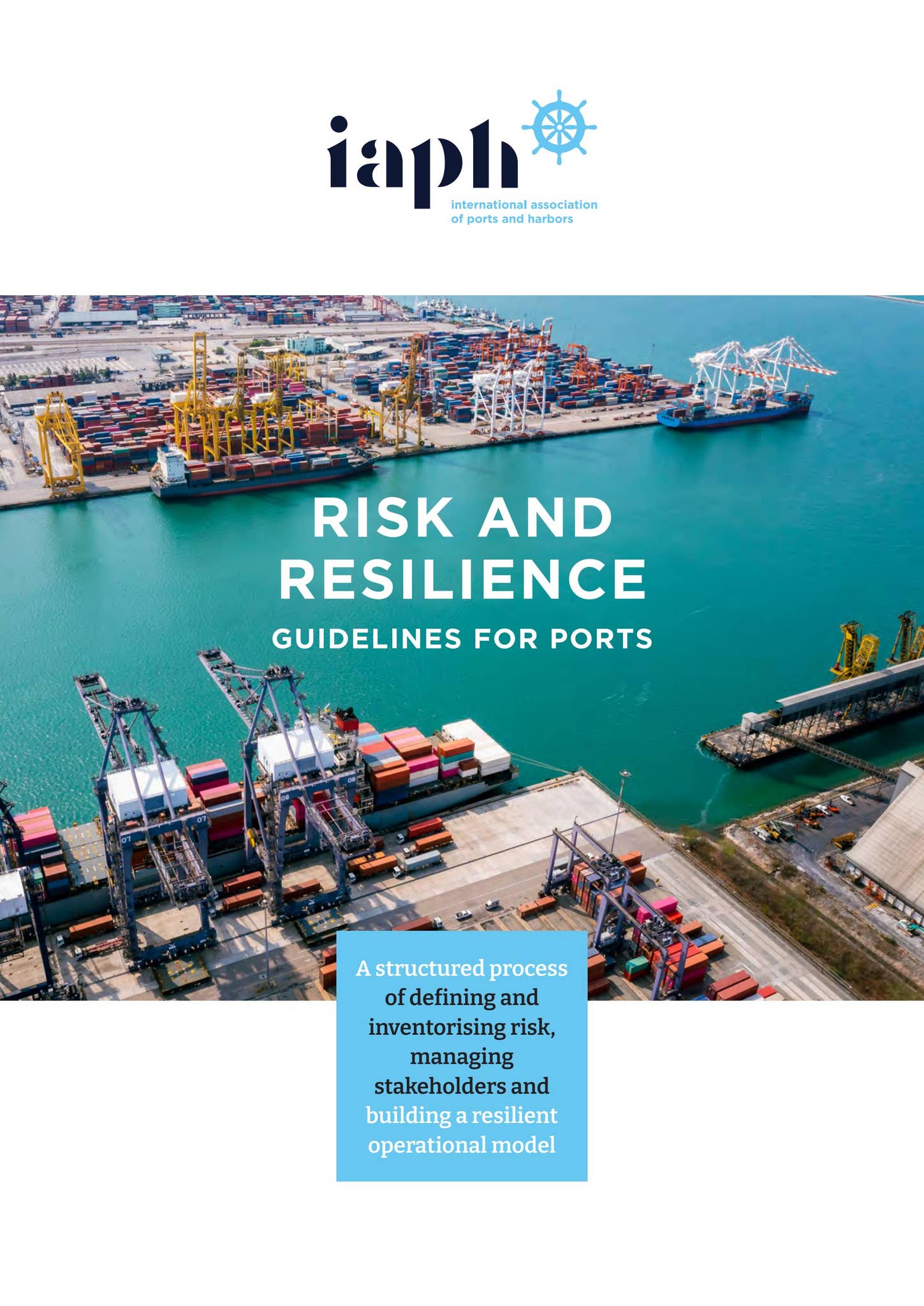 iaph
international association of ports and harbors

RISK AND RESILIENCE
GUIDELINES FOR PORTS

A structured process of defining and inventorising risk, managing stakeholders and building a resilient operational model